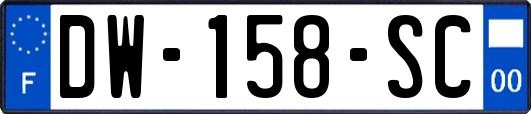 F

DW-158-SC

00